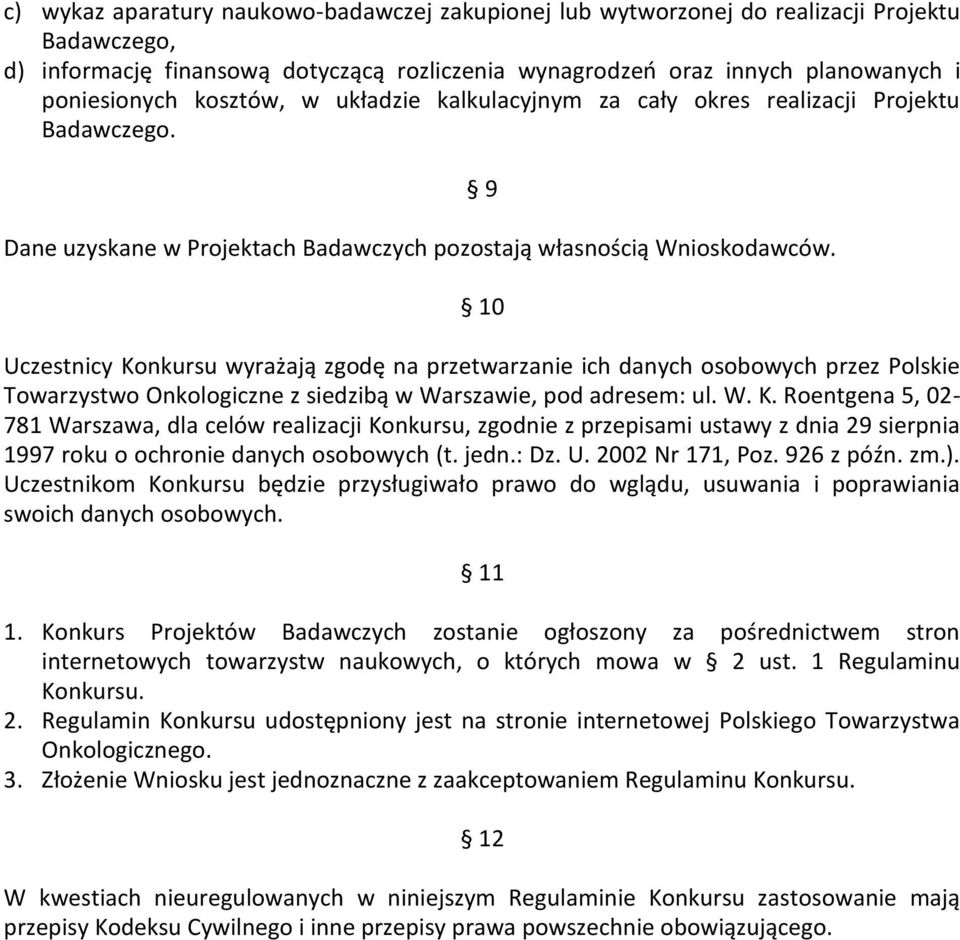 c) wykaz aparatury naukowo-badawczej zakupionej lub wytworzonej do realizacji Projektu Badawczego,
d) informację finansową dotyczącą rozliczenia wynagrodzeń oraz innych planowanych i poniesionych kosztów, w układzie kalkulacyjnym za cały okres realizacji Projektu Badawczego.

§ 9

Dane uzyskane w Projektach Badawczych pozostają własnością Wnioskodawców.

§ 10

Uczestnicy Konkursu wyrażają zgodę na przetwarzanie ich danych osobowych przez Polskie Towarzystwo Onkologiczne z siedzibą w Warszawie, pod adresem: ul. W. K. Roentgena 5, 02-781 Warszawa, dla celów realizacji Konkursu, zgodnie z przepisami ustawy z dnia 29 sierpnia 1997 roku o ochronie danych osobowych (t. jedn.: Dz. U. 2002 Nr 171, Poz. 926 z późn. zm.). Uczestnikom Konkursu będzie przysługiwało prawo do wglądu, usuwania i poprawiania swoich danych osobowych.

§ 11

1. Konkurs Projektów Badawczych zostanie ogłoszony za pośrednictwem stron internetowych towarzystw naukowych, o których mowa w § 2 ust. 1 Regulaminu Konkursu.
2. Regulamin Konkursu udostępniony jest na stronie internetowej Polskiego Towarzystwa Onkologicznego.
3. Złożenie Wniosku jest jednoznaczne z zaakceptowaniem Regulaminu Konkursu.

§ 12

W kwestiach nieuregulowanych w niniejszym Regulaminie Konkursu zastosowanie mają przepisy Kodeksu Cywilnego i inne przepisy prawa powszechnie obowiązującego.